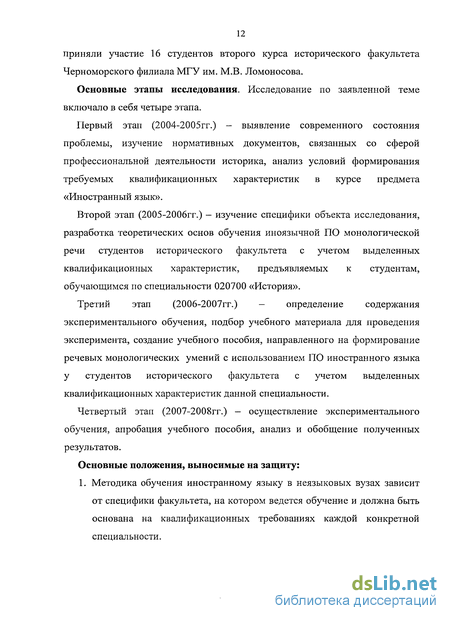 12

приняли участие 16 студентов второго курса исторического факультета Черноморского филиала МГУ им. М.В. Ломоносова.

**Основные этапы исследования**. Исследование по заявленной теме включало в себя четыре этапа.

Первый этап (2004-2005гг.) – выявление современного состояния проблемы, изучение нормативных документов, связанных со сферой профессиональной деятельности историка, анализ условий формирования требуемых квалификационных характеристик в курсе предмета «Иностранный язык».

Второй этап (2005-2006гг.) – изучение специфики объекта исследования, разработка теоретических основ обучения иноязычной ПО монологической речи студентов исторического факультета с учетом выделенных квалификационных характеристик, предъявляемых к студентам, обучающимся по специальности 020700 «История».

Третий этап (2006-2007гг.) – определение содержания экспериментального обучения, подбор учебного материала для проведения эксперимента, создание учебного пособия, направленного на формирование речевых монологических умений с использованием ПО иностранного языка у студентов исторического факультета с учетом выделенных квалификационных характеристик данной специальности.

Четвертый этап (2007-2008гг.) – осуществление экспериментального обучения, апробация учебного пособия, анализ и обобщение полученных результатов.

**Основные положения, выносимые на защиту:**

1. Методика обучения иностранному языку в неязыковых вузах зависит от специфики факультета, на котором ведется обучение и должна быть основана на квалификационных требованиях каждой конкретной специальности.

dsLib.net
библиотека диссертаций